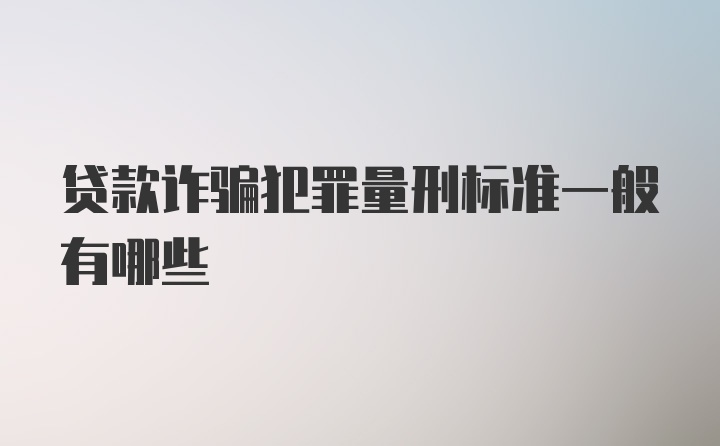 贷款诈骗犯罪量刑标准一般有哪些